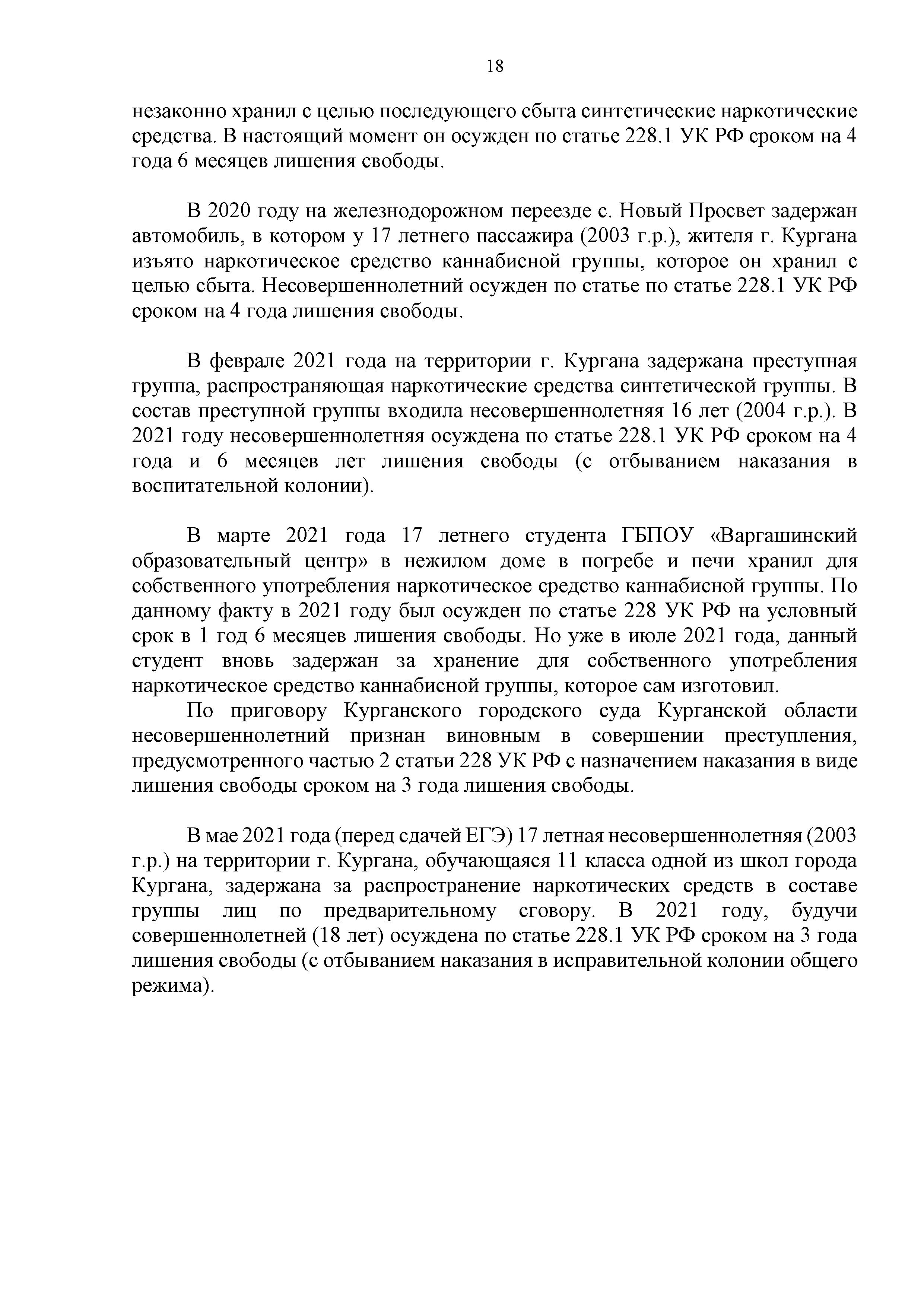 18

незаконно хранил с целью последующего сбыта синтетические наркотические средства. В настоящий момент он осужден по статье 228.1 УК РФ сроком на 4 года 6 месяцев лишения свободы.

В 2020 году на железнодорожном переезде с. Новый Просвет задержан автомобиль, в котором у 17 летнего пассажира (2003 г.р.), жителя г. Кургана изъято наркотическое средство каннабисной группы, которое он хранил с целью сбыта. Несовершеннолетний осужден по статье по статье 228.1 УК РФ сроком на 4 года лишения свободы.

В феврале 2021 года на территории г. Кургана задержана преступная группа, распространяющая наркотические средства синтетической группы. В состав преступной группы входила несовершеннолетняя 16 лет (2004 г.р.). В 2021 году несовершеннолетняя осуждена по статье 228.1 УК РФ сроком на 4 года и 6 месяцев лет лишения свободы (с отбыванием наказания в воспитательной колонии).

В марте 2021 года 17 летнего студента ГБПОУ «Варгашинский образовательный центр» в нежилом доме в погребе и печи хранил для собственного употребления наркотическое средство каннабисной группы. По данному факту в 2021 году был осужден по статье 228 УК РФ на условный срок в 1 год 6 месяцев лишения свободы. Но уже в июле 2021 года, данный студент вновь задержан за хранение для собственного употребления наркотическое средство каннабисной группы, которое сам изготовил.

По приговору Курганского городского суда Курганской области несовершеннолетний признан виновным в совершении преступления, предусмотренного частью 2 статьи 228 УК РФ с назначением наказания в виде лишения свободы сроком на 3 года лишения свободы.

В мае 2021 года (перед сдачей ЕГЭ) 17 летная несовершеннолетняя (2003 г.р.) на территории г. Кургана, обучающаяся 11 класса одной из школ города Кургана, задержана за распространение наркотических средств в составе группы лиц по предварительному сговору. В 2021 году, будучи совершеннолетней (18 лет) осуждена по статье 228.1 УК РФ сроком на 3 года лишения свободы (с отбыванием наказания в исправительной колонии общего режима).